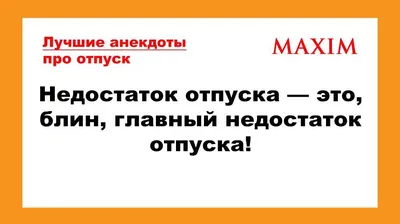 Лучшие анекдоты про отпуск

MAXIM

Недостаток отпуска — это, блин, главный недостаток отпуска!